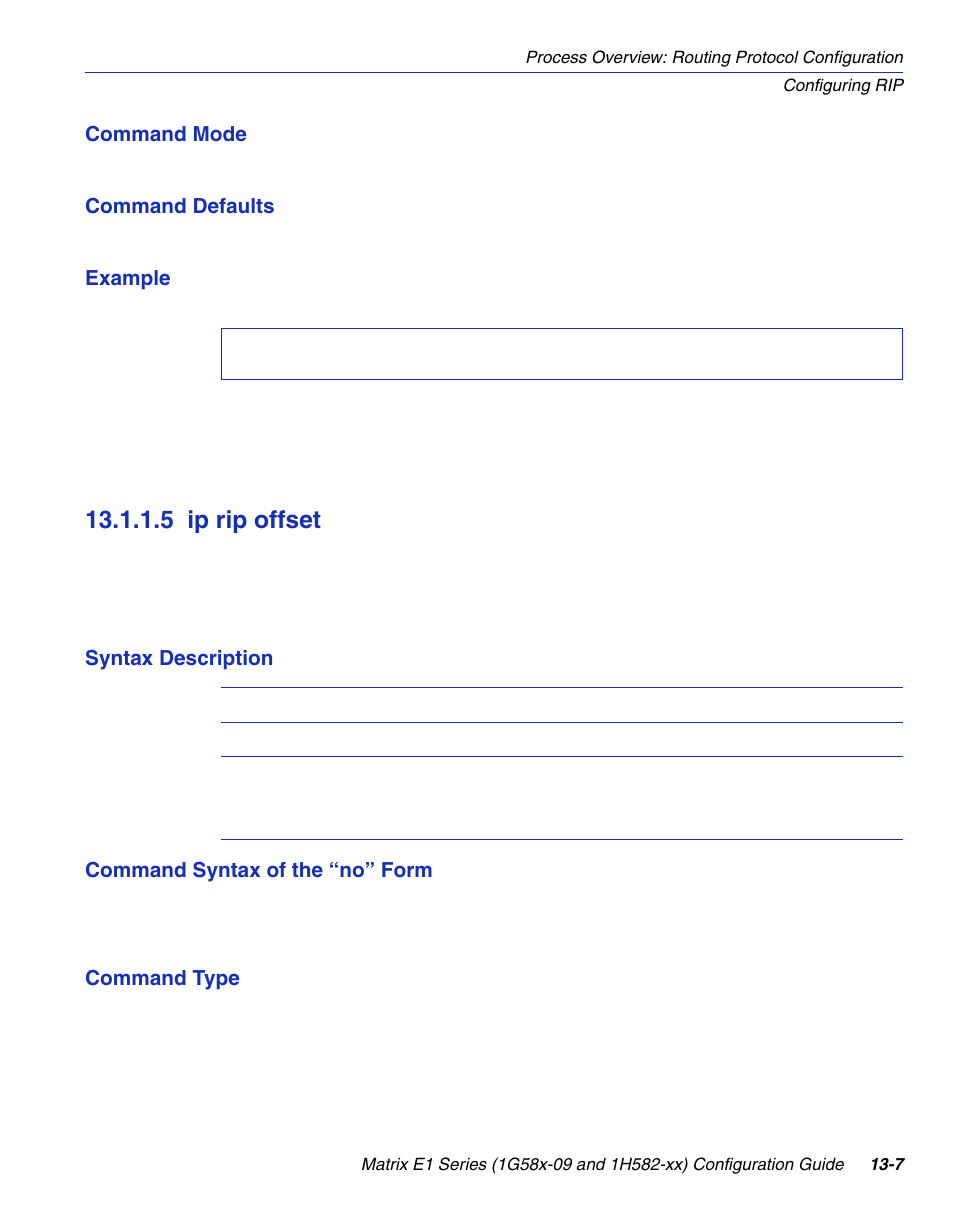 Process Overview: Routing Protocol Configuration
Configuring RIP

Command Mode

Command Defaults

Example

13.1.1.5 ip rip offset

Syntax Description

Command Syntax of the “no” Form

Command Type

Matrix E1 Series (1G58x-09 and 1H582-xx) Configuration Guide 13-7